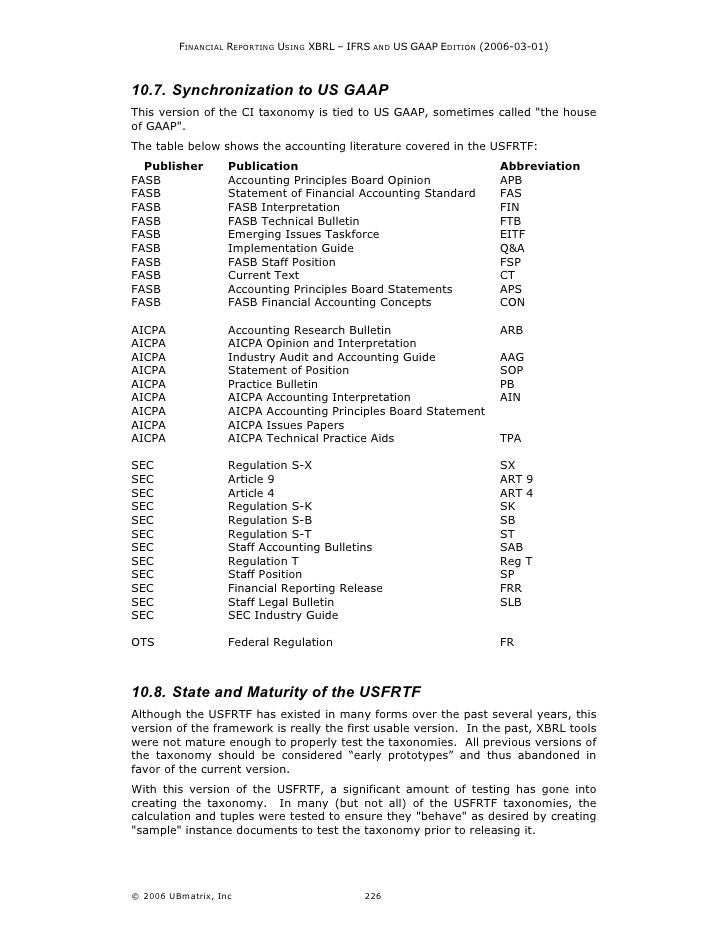 FINANCIAL REPORTING USING XBRL – IFRS AND US GAAP EDITION (2006-03-01)

10.7. Synchronization to US GAAP

This version of the CI taxonomy is tied to US GAAP, sometimes called "the house of GAAP".

The table below shows the accounting literature covered in the USFRTF:

| Publisher | Publication | Abbreviation |
|---|---|---|
| FASB | Accounting Principles Board Opinion | APB |
| FASB | Statement of Financial Accounting Standard | FAS |
| FASB | FASB Interpretation | FIN |
| FASB | FASB Technical Bulletin | FTB |
| FASB | Emerging Issues Taskforce | EITF |
| FASB | Implementation Guide | Q&A |
| FASB | FASB Staff Position | FSP |
| FASB | Current Text | CT |
| FASB | Accounting Principles Board Statements | APS |
| FASB | FASB Financial Accounting Concepts | CON |
| AICPA | Accounting Research Bulletin | ARB |
| AICPA | AICPA Opinion and Interpretation | |
| AICPA | Industry Audit and Accounting Guide | AAG |
| AICPA | Statement of Position | SOP |
| AICPA | Practice Bulletin | PB |
| AICPA | AICPA Accounting Interpretation | AIN |
| AICPA | AICPA Accounting Principles Board Statement | |
| AICPA | AICPA Issues Papers | |
| AICPA | AICPA Technical Practice Aids | TPA |
| SEC | Regulation S-X | SX |
| SEC | Article 9 | ART 9 |
| SEC | Article 4 | ART 4 |
| SEC | Regulation S-K | SK |
| SEC | Regulation S-B | SB |
| SEC | Regulation S-T | ST |
| SEC | Staff Accounting Bulletins | SAB |
| SEC | Regulation T | Reg T |
| SEC | Staff Position | SP |
| SEC | Financial Reporting Release | FRR |
| SEC | Staff Legal Bulletin | SLB |
| SEC | SEC Industry Guide | |
| OTS | Federal Regulation | FR |

10.8. State and Maturity of the USFRTF

Although the USFRTF has existed in many forms over the past several years, this version of the framework is really the first usable version. In the past, XBRL tools were not mature enough to properly test the taxonomies. All previous versions of the taxonomy should be considered “early prototypes” and thus abandoned in favor of the current version.

With this version of the USFRTF, a significant amount of testing has gone into creating the taxonomy. In many (but not all) of the USFRTF taxonomies, the calculation and tuples were tested to ensure they "behave" as desired by creating "sample" instance documents to test the taxonomy prior to releasing it.

© 2006 UBmatrix, Inc 226